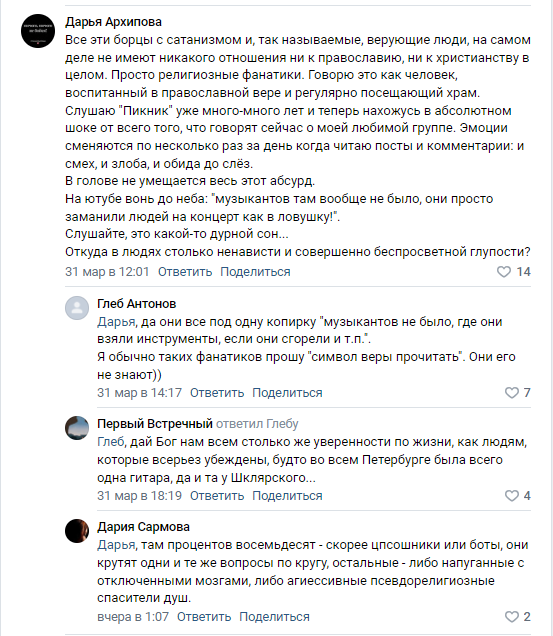 Дарья Архипова
Все эти борцы с сатанизмом и, так называемые, верующие люди, на самом деле не имеют никакого отношения ни к православию, ни к христианству в целом. Просто религиозные фанатики. Говорю это как человек, воспитанный в православной вере и регулярно посещающий храм.
Слушаю "Пикник" уже много-много лет и теперь нахожусь в абсолютном шоке от всего того, что говорят сейчас о моей любимой группе. Эмоции сменяются по несколько раз за день когда читаю посты и комментарии: и смех, и злоба, и обида до слёз.
В голове не умещается весь этот абсурд.
На ютубе вонь до неба: "музыкантов там вообще не было, они просто заманили людей на концерт как в ловушку!".
Слушайте, это какой-то дурной сон...
Откуда в людях столько ненависти и совершенно беспросветной глупости?
31 мар в 12:01 Ответить Поделиться 14

Глеб Антонов
Дарья, да они все под одну копирку "музыкантов не было, где они взяли инструменты, если они сгорели и т.п.".
Я обычно таких фанатиков прошу "символ веры прочитать". Они его не знают))
31 мар в 14:17 Ответить Поделиться 7

Первый Встречный ответил Глебу
Глеб, дай Бог нам всем столько же уверенности по жизни, как людям, которые всерьез убеждены, будто во всем Петербурге была всего одна гитара, да и та у Шклярского...
31 мар в 18:19 Ответить Поделиться 4

Дария Сармова
Дарья, там процентов восемьдесят - скорее цпсошники или боты, они крутят одни и те же вопросы по кругу, остальные - либо напуганные с отключенными мозгами, либо агиессивные псевдорелигиозные спасители душ.
вчера в 1:07 Ответить Поделиться 2